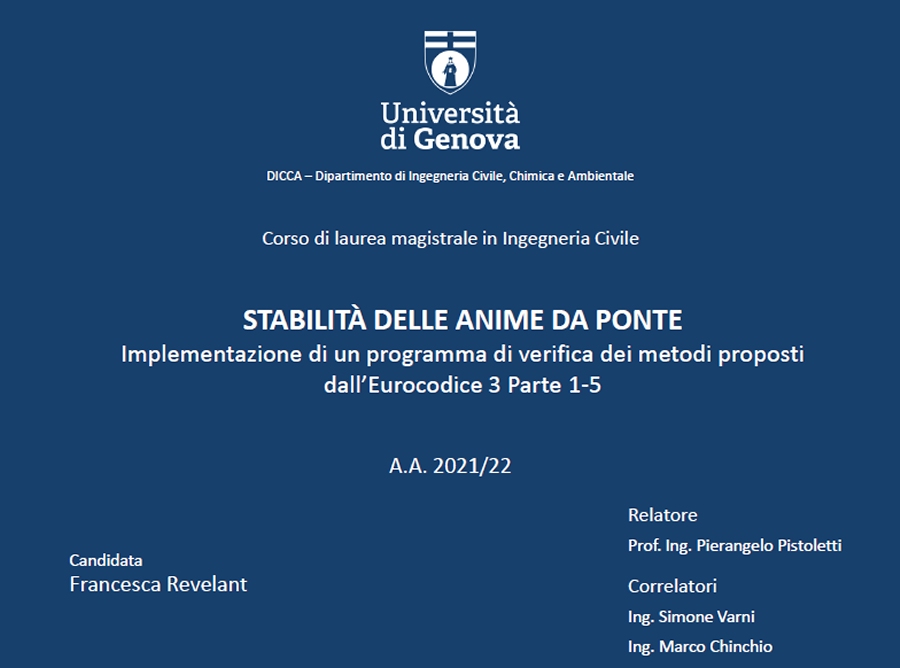 Università
di Genova

DICCA – Dipartimento di Ingegneria Civile, Chimica e Ambientale

Corso di laurea magistrale in Ingegneria Civile

STABILITÀ DELLE ANIME DA PONTE
Implementazione di un programma di verifica dei metodi proposti dall'Eurocodice 3 Parte 1-5

A.A. 2021/22

Candidata
Francesca Revelant

Relatore
Prof. Ing. Pierangelo Pistoletti

Correlatori
Ing. Simone Varni
Ing. Marco Chinchio